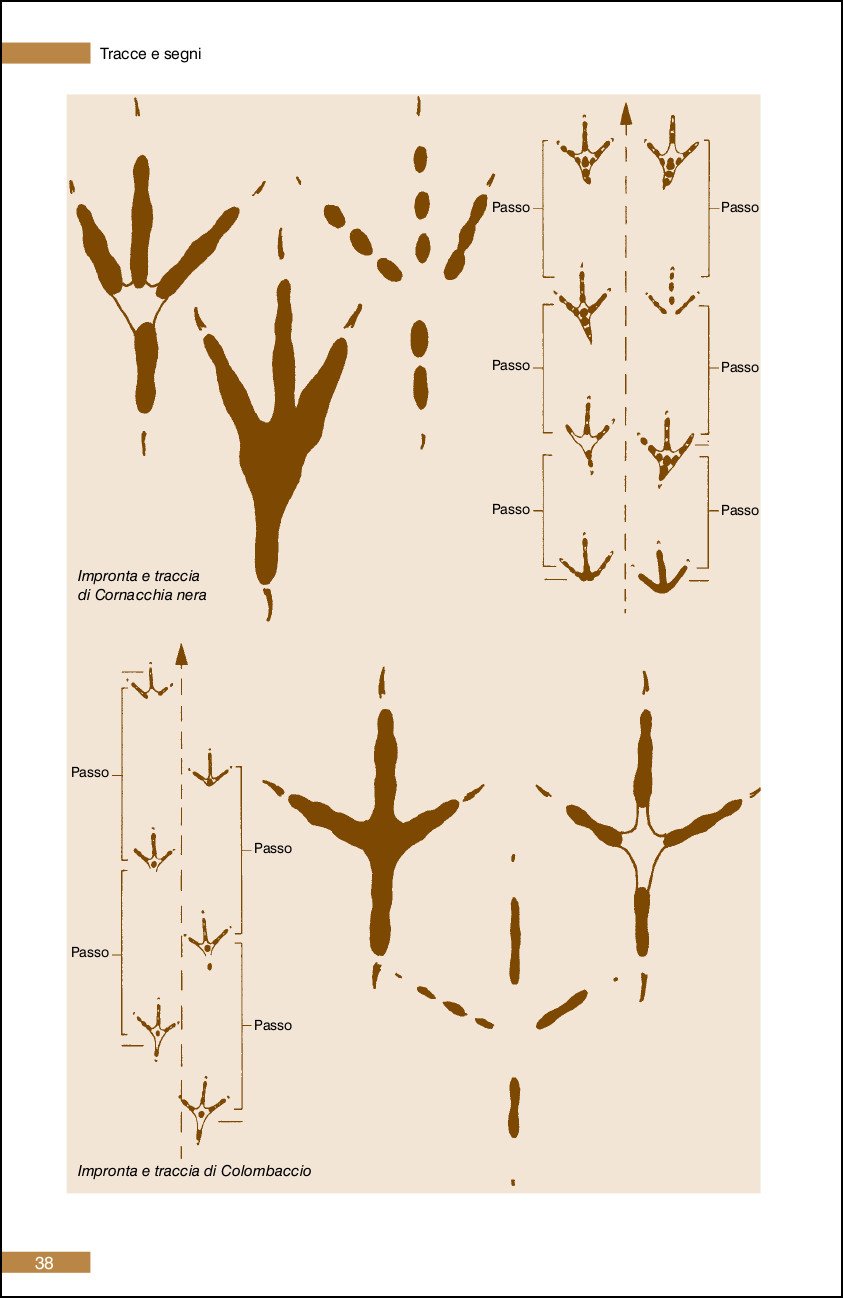 Tracce e segni

Passo

Passo

Passo

Passo

Passo

Passo

Impronta e traccia
di Cornacchia nera

Passo

Passo

Passo

Passo

Impronta e traccia di Colombaccio

38